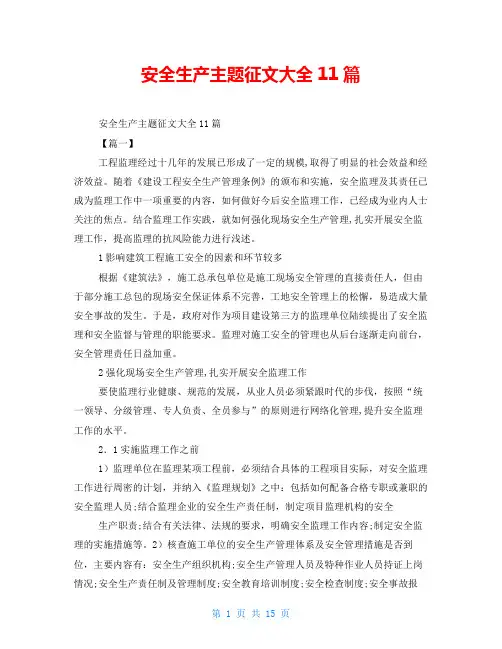 安全生产主题征文大全 11 篇

安全生产主题征文大全 11 篇

【篇一】

工程监理经过十几年的发展已形成了一定的规模,取得了明显的社会效益和经济效益。随着《建设工程安全生产管理条例》的颁布和实施，安全监理及其责任已成为监理工作中一项重要的内容，如何做好今后安全监理工作，已经成为业内人士关注的焦点。结合监理工作实践，就如何强化现场安全生产管理,扎实开展安全监理工作，提高监理的抗风险能力进行浅述。

1 影响建筑工程施工安全的因素和环节较多

根据《建筑法》，施工总承包单位是施工现场安全管理的直接责任人，但由于部分施工总包的现场安全保证体系不完善，工地安全管理上的松懈，易造成大量安全事故的发生。于是，政府对作为项目建设第三方的监理单位陆续提出了安全监理和安全监督与管理的职能要求。监理对施工安全的管理也从后台逐渐走向前台，安全管理责任日益加重。

2 强化现场安全生产管理,扎实开展安全监理工作

要使监理行业健康、规范的发展，从业人员必须紧跟时代的步伐，按照“统一领导、分级管理、专人负责、全员参与”的原则进行网络化管理,提升安全监理工作的水平。

2．1 实施监理工作之前

1）监理单位在监理某项工程前，必须结合具体的工程项目实际，对安全监理工作进行周密的计划，并纳入《监理规划》之中：包括如何配备合格专职或兼职的安全监理人员;结合监理企业的安全生产责任制，制定项目监理机构的安全

生产职责;结合有关法律、法规的要求，明确安全监理工作内容;制定安全监理的实施措施等。2）核查施工单位的安全生产管理体系及安全管理措施是否到位，主要内容有：安全生产组织机构;安全生产管理人员及特种作业人员持证上岗情况;安全生产责任制及管理制度;安全教育培训制度;安全检查制度;安全事故报

第 1 页 共 15 页